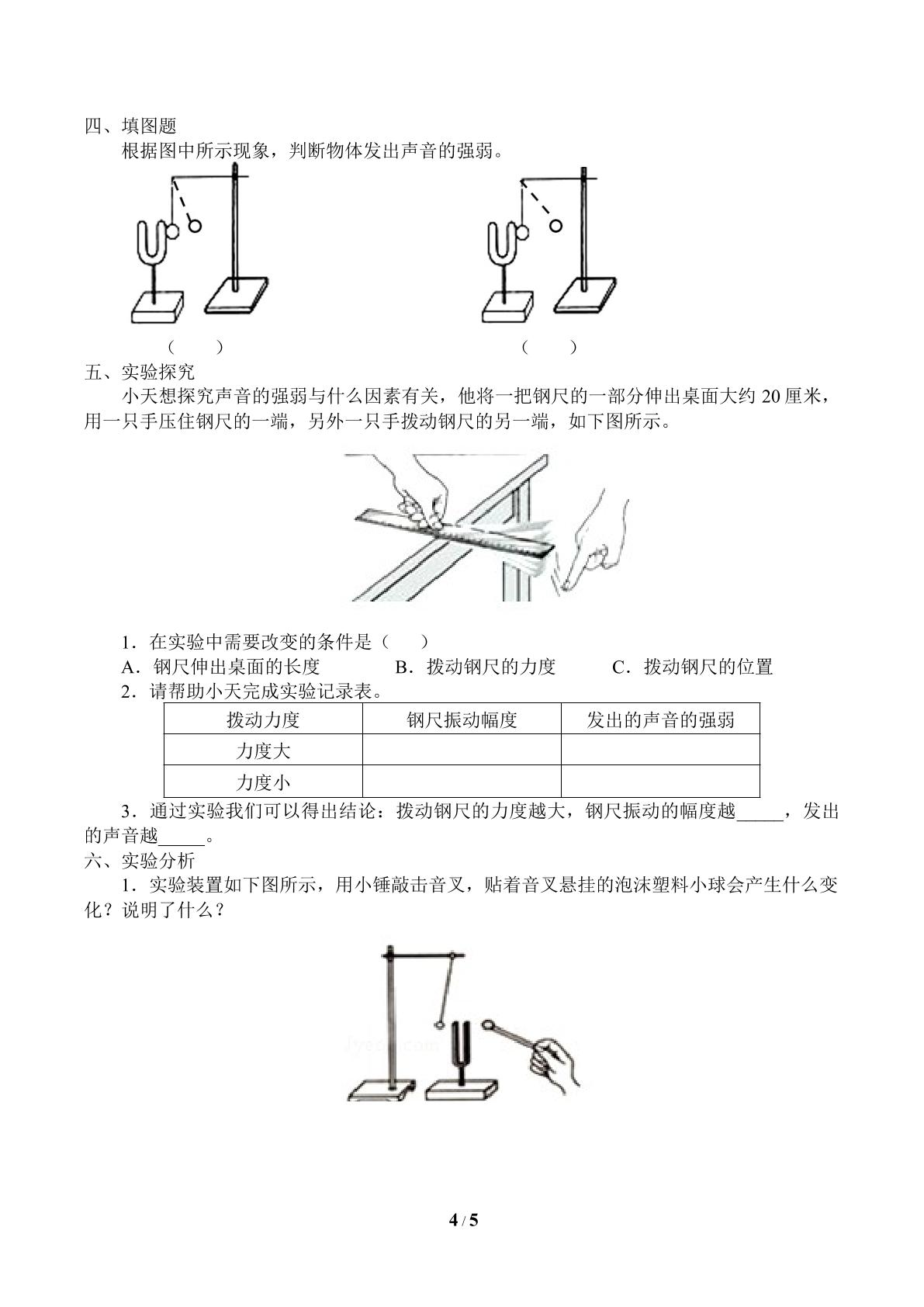 四、填图题

根据图中所示现象，判断物体发出声音的强弱。

（ ） （ ）

五、实验探究

小天想探究声音的强弱与什么因素有关，他将一把钢尺的一部分伸出桌面大约20厘米，用一只手压住钢尺的一端，另外一只手拨动钢尺的另一端，如下图所示。

1．在实验中需要改变的条件是（ ）

A．钢尺伸出桌面的长度 B．拨动钢尺的力度 C．拨动钢尺的位置

2．请帮助小天完成实验记录表。

| 拨动力度 | 钢尺振动幅度 | 发出的声音的强弱 |
|---|---|---|
| 力度大 | | |
| 力度小 | | |

3．通过实验我们可以得出结论：拨动钢尺的力度越大，钢尺振动的幅度越____，发出的声音越____。

六、实验分析

1．实验装置如下图所示，用小锤敲击音叉，贴着音叉悬挂的泡沫塑料小球会产生什么变化？说明了什么？

4 / 5